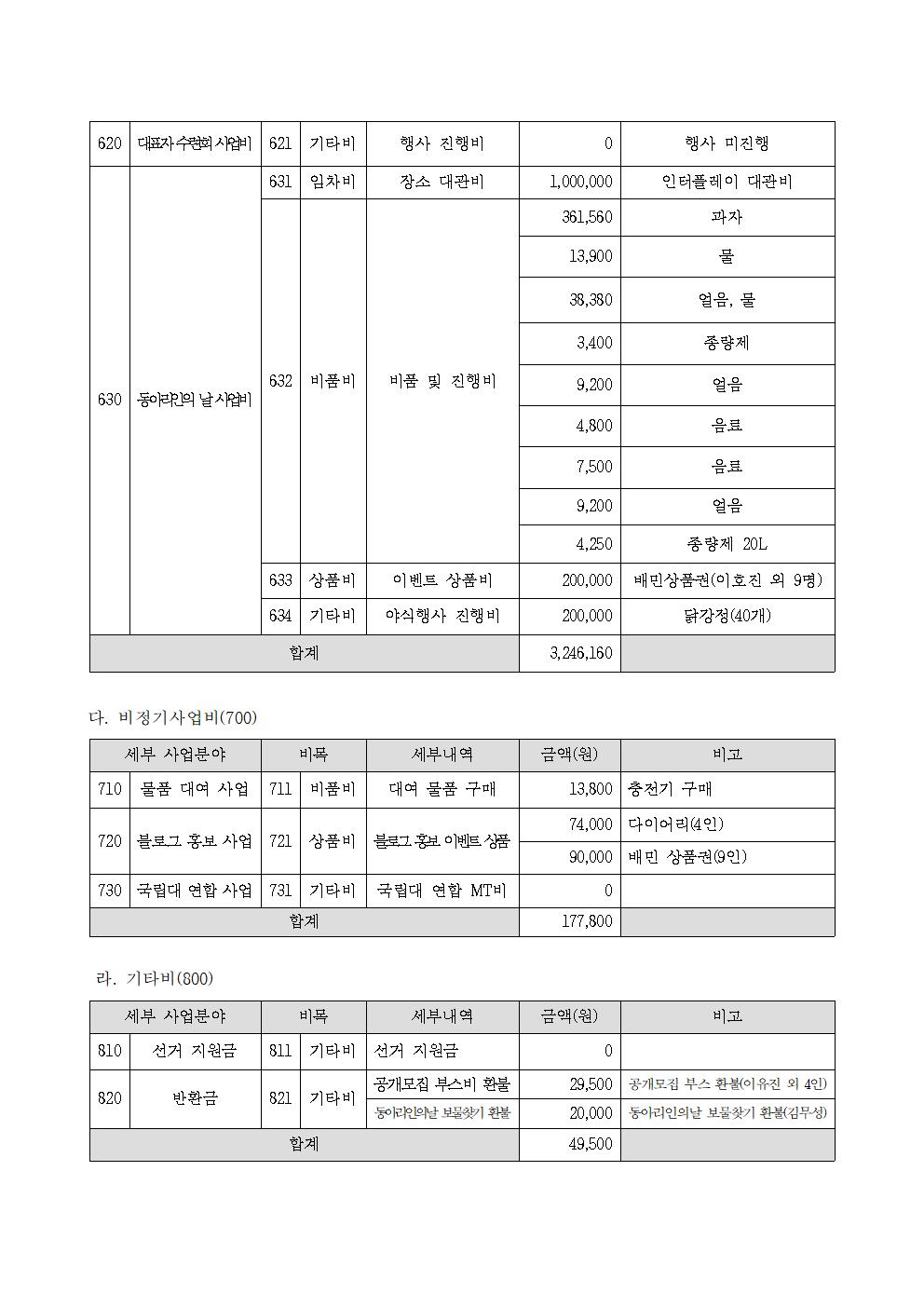 | 620 | 대표자 수련회 사업비 | 621 | 기타비 | 행사 진행비 | 0 | 행사 미진행 |
|---|---|---|---|---|---|---|
| 630 | 동아리인의 날 사업비 | 631 | 임차비 | 장소 대관비 | 1,000,000 | 인터플레이 대관비 |
| | | 632 | 비품비 | 비품 및 진행비 | 361,560 | 과자 |
| | | | | | 13,900 | 물 |
| | | | | | 38,380 | 얼음, 물 |
| | | | | | 3,400 | 종량제 |
| | | | | | 9,200 | 얼음 |
| | | | | | 4,800 | 음료 |
| | | | | | 7,500 | 음료 |
| | | | | | 9,200 | 얼음 |
| | | | | | 4,250 | 종량제 20L |
| | | 633 | 상품비 | 이벤트 상품비 | 200,000 | 배민상품권(이호진 외 9명) |
| | | 634 | 기타비 | 야식행사 진행비 | 200,000 | 닭강정(40개) |
| 합계 | | | | | 3,246,160 | |

다. 비정기사업비(700)

| 세부 사업분야 | | 비목 | | 세부내역 | 금액(원) | 비고 |
|---|---|---|---|---|---|---|
| 710 | 물품 대여 사업 | 711 | 비품비 | 대여 물품 구매 | 13,800 | 충전기 구매 |
| 720 | 블로그 홍보 사업 | 721 | 상품비 | 블로그 홍보 이벤트 상품 | 74,000 | 다이어리(4인) |
| | | | | | 90,000 | 배민 상품권(9인) |
| 730 | 국립대 연합 사업 | 731 | 기타비 | 국립대 연합 MT비 | 0 | |
| 합계 | | | | | 177,800 | |

라. 기타비(800)

| 세부 사업분야 | | 비목 | | 세부내역 | 금액(원) | 비고 |
|---|---|---|---|---|---|---|
| 810 | 선거 지원금 | 811 | 기타비 | 선거 지원금 | 0 | |
| 820 | 반환금 | 821 | 기타비 | 공개모집 부스비 환불 | 29,500 | 공개모집 부스 환불(이유진 외 4인) |
| | | | | 동아리인의날 보물찾기 환불 | 20,000 | 동아리인의날 보물찾기 환불(김무성) |
| 합계 | | | | | 49,500 | |